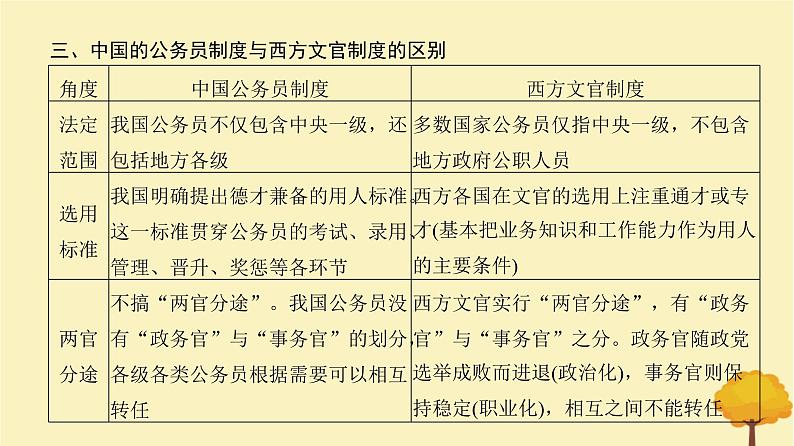 三、中国的公务员制度与西方文官制度的区别

| 角度 | 中国公务员制度 | 西方文官制度 |
|---|---|---|
| 法定范围 | 我国公务员不仅包含中央一级，还包括地方各级 | 多数国家公务员仅指中央一级，不包含地方政府公职人员 |
| 选用标准 | 我国明确提出德才兼备的用人标准，这一标准贯穿公务员的考试、录用、管理、晋升、奖惩等各环节 | 西方各国在文官的选用上注重通才或专才(基本把业务知识和工作能力作为用人的主要条件) |
| 两官分途 | 不搞“两官分途”。我国公务员没有“政务官”与“事务官”的划分，各级各类公务员根据需要可以相互转任 | 西方文官实行“两官分途”，有“政务官”与“事务官”之分。政务官随政党选举成败而进退(政治化)，事务官则保持稳定(职业化)，相互之间不能转任 |